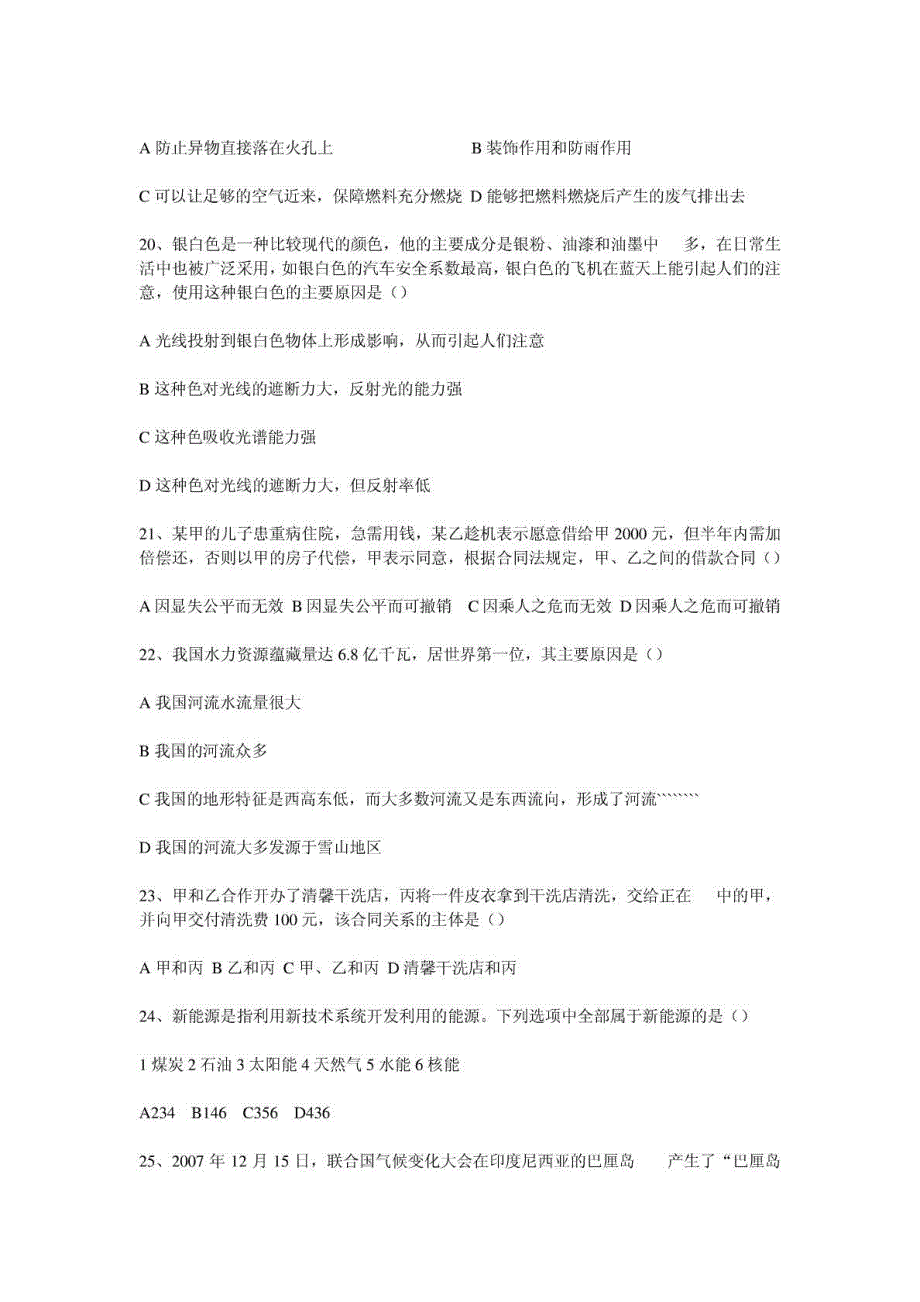 A 防止异物直接落在火孔上　　　　　B 装饰作用和防雨作用

C 可以让足够的空气近来，保障燃料充分燃烧 D 能够把燃料燃烧后产生的废气排出去

20、银白色是一种比较现代的颜色，他的主要成分是银粉、油漆和油墨中　多，在日常生活中也被广泛采用，如银白色的汽车安全系数最高，银白色的飞机在蓝天上能引起人们的注意，使用这种银白色的主要原因是（）

A 光线投射到银白色物体上形成影响，从而引起人们注意

B 这种色对光线的遮断力大，反射光的能力强

C 这种色吸收光谱能力强

D 这种色对光线的遮断力大，但反射率低

21、某甲的儿子患重病住院，急需用钱，某乙趁机表示愿意借给甲 2000 元，但半年内需加倍偿还，否则以甲的房子代偿，甲表示同意，根据合同法规定，甲、乙之间的借款合同（）

A 因显失公平而无效 B 因显失公平而可撤销　C 因乘人之危而无效 D 因乘人之危而可撤销

22、我国水力资源蕴藏量达 6.8 亿千瓦，居世界第一位，其主要原因是（）

A 我国河流水流量很大

B 我国的河流众多

C 我国的地形特征是西高东低，而大多数河流又是东西流向，形成了河流````````

D 我国的河流大多发源于雪山地区

23、甲和乙合作开办了清馨干洗店，丙将一件皮衣拿到干洗店清洗，交给正在　中的甲，并向甲交付清洗费 100 元，该合同关系的主体是（）

A 甲和丙 B 乙和丙 C 甲、乙和丙 D 清馨干洗店和丙

24、新能源是指利用新技术系统开发利用的能源。下列选项中全部属于新能源的是（）

1 煤炭 2 石油 3 太阳能 4 天然气 5 水能 6 核能

A234　B146　C356　D436

25、2007 年 12 月 15 日，联合国气候变化大会在印度尼西亚的巴厘岛　产生了“巴厘岛